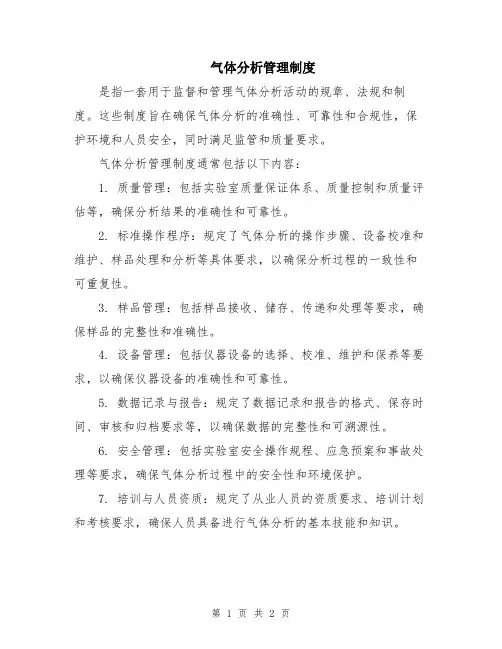 气体分析管理制度

是指一套用于监督和管理气体分析活动的规章、法规和制度。这些制度旨在确保气体分析的准确性、可靠性和合规性，保护环境和人员安全，同时满足监管和质量要求。

气体分析管理制度通常包括以下内容：

1. 质量管理：包括实验室质量保证体系、质量控制和质量评估等，确保分析结果的准确性和可靠性。

2. 标准操作程序：规定了气体分析的操作步骤、设备校准和维护、样品处理和分析等具体要求，以确保分析过程的一致性和可重复性。

3. 样品管理：包括样品接收、储存、传递和处理等要求，确保样品的完整性和准确性。

4. 设备管理：包括仪器设备的选择、校准、维护和保养等要求，以确保仪器设备的准确性和可靠性。

5. 数据记录与报告：规定了数据记录和报告的格式、保存时间、审核和归档要求等，以确保数据的完整性和可溯源性。

6. 安全管理：包括实验室安全操作规程、应急预案和事故处理等要求，确保气体分析过程中的安全性和环境保护。

7. 培训与人员资质：规定了从业人员的资质要求、培训计划和考核要求，确保人员具备进行气体分析的基本技能和知识。

第 1 页 共 2 页